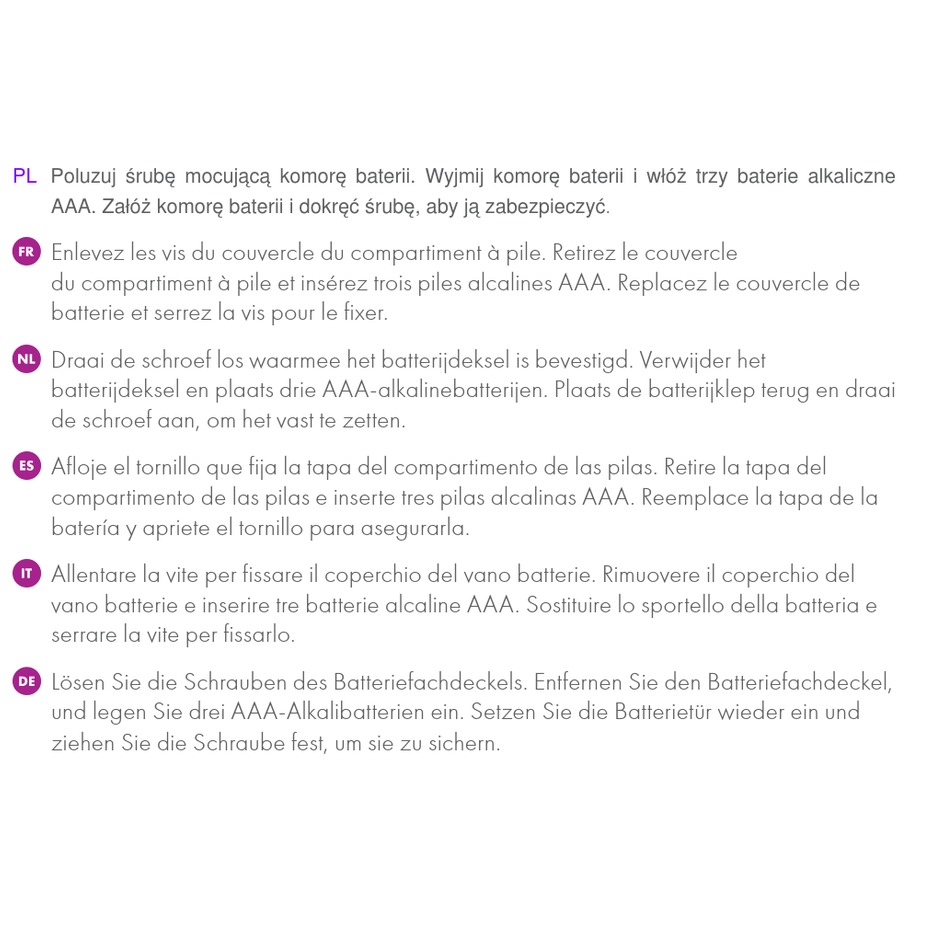 PL Poluzuj śrubę mocującą komorę baterii. Wyjmij komorę baterii i włóż trzy baterie alkaliczne AAA. Załóż komorę baterii i dokręć śrubę, aby ją zabezpieczyć.

FR Enlevez les vis du couvercle du compartiment à pile. Retirez le couvercle du compartiment à pile et insérez trois piles alcalines AAA. Replacez le couvercle de batterie et serrez la vis pour le fixer.

NL Draai de schroef los waarmee het batterijdeksel is bevestigd. Verwijder het batterijdeksel en plaats drie AAA-alkalinebatterijen. Plaats de batterijklep terug en draai de schroef aan, om het vast te zetten.

ES Afloje el tornillo que fija la tapa del compartimento de las pilas. Retire la tapa del compartimento de las pilas e inserte tres pilas alcalinas AAA. Reemplace la tapa de la batería y apriete el tornillo para asegurarla.

IT Allentare la vite per fissare il coperchio del vano batterie. Rimuovere il coperchio del vano batterie e inserire tre batterie alcaline AAA. Sostituire lo sportello della batteria e serrare la vite per fissarlo.

DE Lösen Sie die Schrauben des Batteriefachdeckels. Entfernen Sie den Batteriefachdeckel, und legen Sie drei AAA-Alkalibatterien ein. Setzen Sie die Batterietür wieder ein und ziehen Sie die Schraube fest, um sie zu sichern.